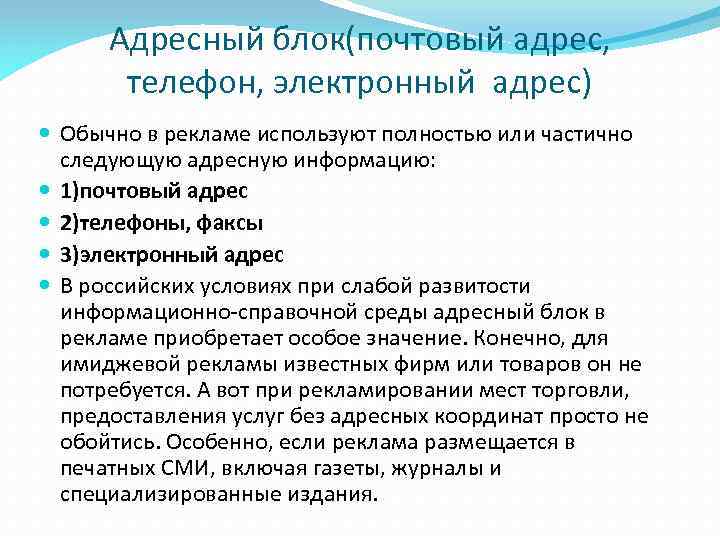 Адресный блок(почтовый адрес, телефон, электронный адрес)

Обычно в рекламе используют полностью или частично следующую адресную информацию:

1)почтовый адрес

2)телефоны, факсы

3)электронный адрес

В российских условиях при слабой развитости информационно-справочной среды адресный блок в рекламе приобретает особое значение. Конечно, для имиджевой рекламы известных фирм или товаров он не потребуется. А вот при рекламировании мест торговли, предоставления услуг без адресных координат просто не обойтись. Особенно, если реклама размещается в печатных СМИ, включая газеты, журналы и специализированные издания.